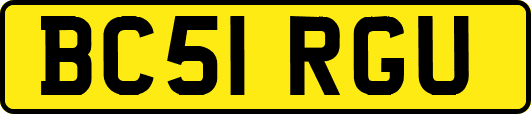 BC51 RGU